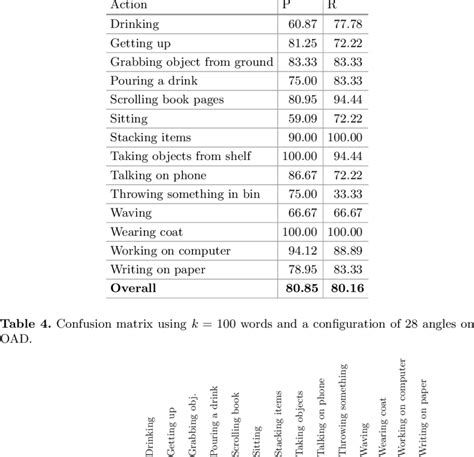 | Action | P | R |
|---|---|---|
| Drinking | 60.87 | 77.78 |
| Getting up | 81.25 | 72.22 |
| Grabbing object from ground | 83.33 | 83.33 |
| Pouring a drink | 75.00 | 83.33 |
| Scrolling book pages | 80.95 | 94.44 |
| Sitting | 59.09 | 72.22 |
| Stacking items | 90.00 | 100.00 |
| Taking objects from shelf | 100.00 | 94.44 |
| Talking on phone | 86.67 | 72.22 |
| Throwing something in bin | 75.00 | 33.33 |
| Waving | 66.67 | 66.67 |
| Wearing coat | 100.00 | 100.00 |
| Working on computer | 94.12 | 88.89 |
| Writing on paper | 78.95 | 83.33 |
| **Overall** | **80.85** | **80.16** |

**Table 4.** Confusion matrix using $k = 100$ words and a configuration of 28 angles on OAD.

Drinking
Getting up
Grabbing obj.
Pouring a drink
Scrolling book
Sitting
Stacking items
Taking objects
Talking on phone
Throwing something
Waving
Wearing coat
Working on computer
Writing on paper